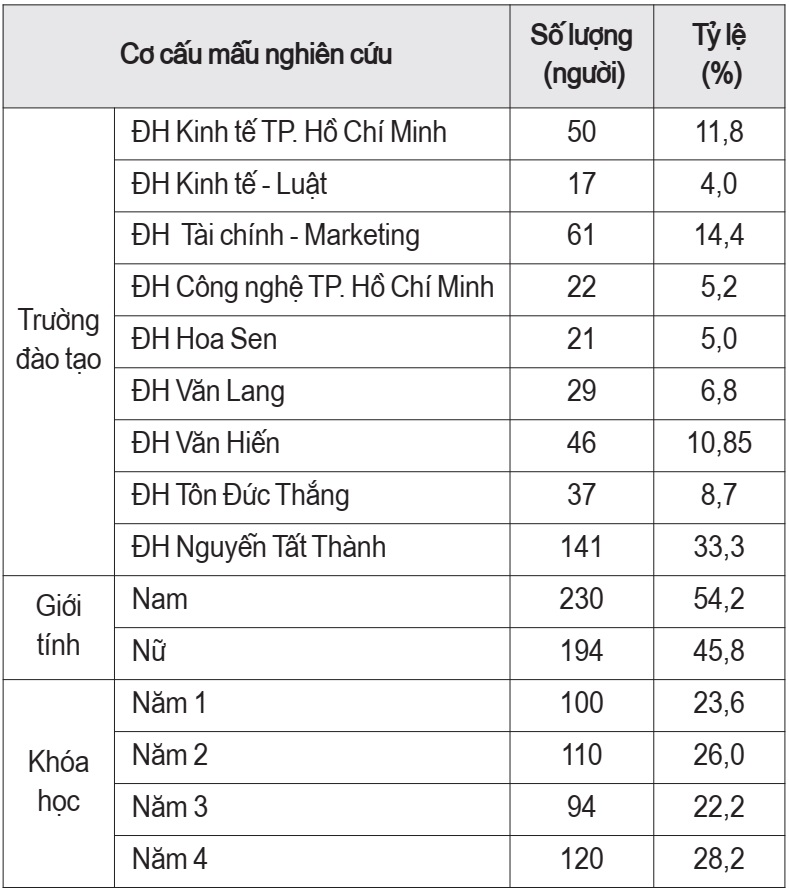 | Cơ cấu mẫu nghiên cứu | | Số lượng (người) | Tỷ lệ (%) |
|---|---|---|---|
| Trường đào tạo | ĐH Kinh tế TP. Hồ Chí Minh | 50 | 11,8 |
| | ĐH Kinh tế - Luật | 17 | 4,0 |
| | ĐH Tài chính - Marketing | 61 | 14,4 |
| | ĐH Công nghệ TP. Hồ Chí Minh | 22 | 5,2 |
| | ĐH Hoa Sen | 21 | 5,0 |
| | ĐH Văn Lang | 29 | 6,8 |
| | ĐH Văn Hiến | 46 | 10,85 |
| | ĐH Tôn Đức Thắng | 37 | 8,7 |
| | ĐH Nguyễn Tất Thành | 141 | 33,3 |
| Giới tính | Nam | 230 | 54,2 |
| | Nữ | 194 | 45,8 |
| Khóa học | Năm 1 | 100 | 23,6 |
| | Năm 2 | 110 | 26,0 |
| | Năm 3 | 94 | 22,2 |
| | Năm 4 | 120 | 28,2 |